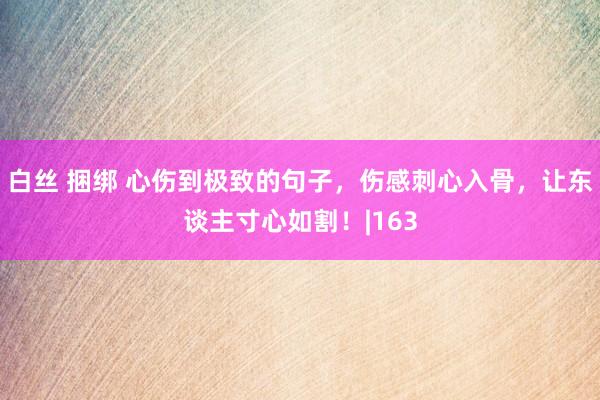 白丝 捆绑 心伤到极致的句子，伤感刺心入骨，让东谈主寸心如割！|163